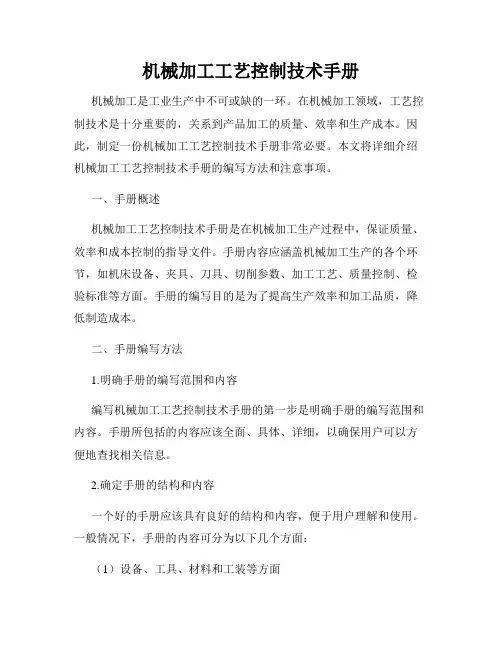 机械加工工艺控制技术手册

机械加工是工业生产中不可或缺的一环。在机械加工领域，工艺控制技术是十分重要的，关系到产品加工的质量、效率和生产成本。因此，制定一份机械加工工艺控制技术手册非常必要。本文将详细介绍机械加工工艺控制技术手册的编写方法和注意事项。

一、手册概述

机械加工工艺控制技术手册是在机械加工生产过程中，保证质量、效率和成本控制的指导文件。手册内容应涵盖机械加工生产的各个环节，如机床设备、夹具、刀具、切削参数、加工工艺、质量控制、检验标准等方面。手册的编写目的是为了提高生产效率和加工品质，降低制造成本。

二、手册编写方法

1.明确手册的编写范围和内容

编写机械加工工艺控制技术手册的第一步是明确手册的编写范围和内容。手册所包括的内容应该全面、具体、详细，以确保用户可以方便地查找相关信息。

2.确定手册的结构和内容

一个好的手册应该具有良好的结构和内容，便于用户理解和使用。一般情况下，手册的内容可分为以下几个方面：

（1）设备、工具、材料和工装等方面